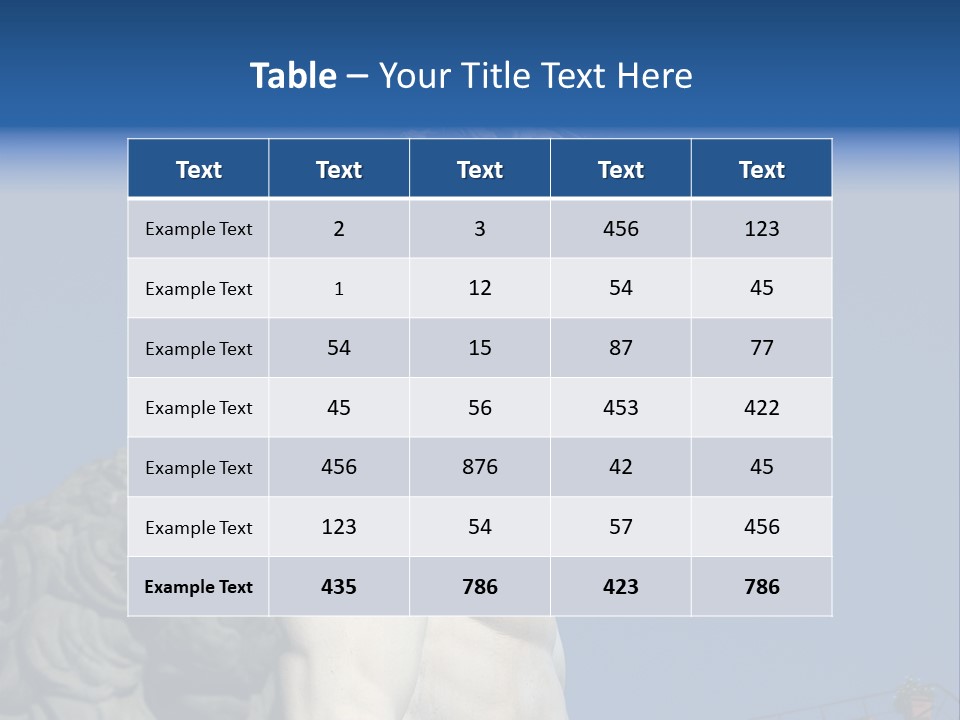 Table – Your Title Text Here

| Text | Text | Text | Text | Text |
|---|---|---|---|---|
| Example Text | 2 | 3 | 456 | 123 |
| Example Text | 1 | 12 | 54 | 45 |
| Example Text | 54 | 15 | 87 | 77 |
| Example Text | 45 | 56 | 453 | 422 |
| Example Text | 456 | 876 | 42 | 45 |
| Example Text | 123 | 54 | 57 | 456 |
| Example Text | 435 | 786 | 423 | 786 |